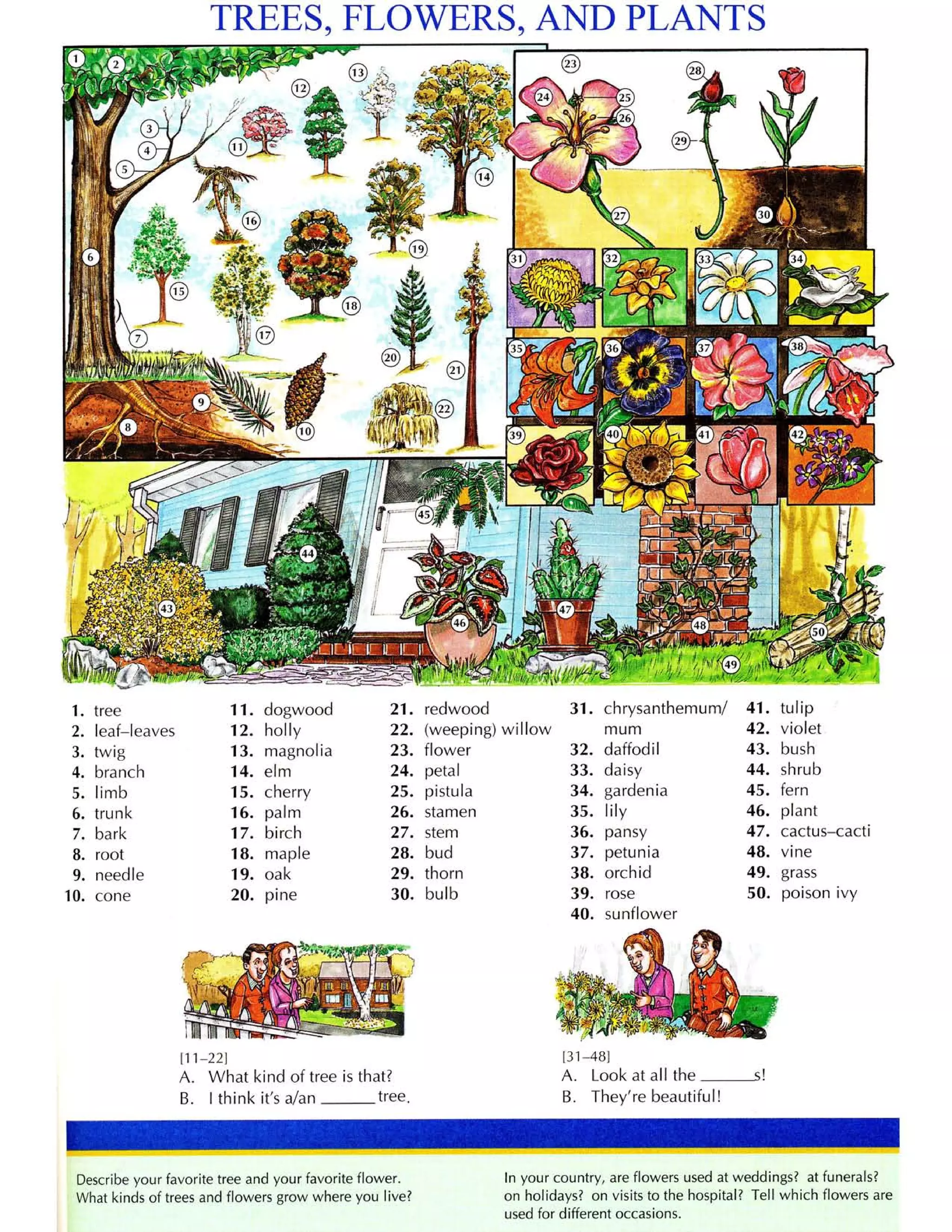 TREES, FLOWERS, AND PLANTS

1 2 3 4 5 6 7 8 9 10 11 12 13 14 15 16 17 18 19 20 21 22 23 24 25 26 27 28 29 30 31 32 33 34 35 36 37 38 39 40 41 42 43 44 45 46 47 48 49 50

1. tree
2. leaf–leaves
3. twig
4. branch
5. limb
6. trunk
7. bark
8. root
9. needle
10. cone

11. dogwood
12. holly
13. magnolia
14. elm
15. cherry
16. palm
17. birch
18. maple
19. oak
20. pine

21. redwood
22. (weeping) willow
23. flower
24. petal
25. pistula
26. stamen
27. stem
28. bud
29. thorn
30. bulb

31. chrysanthemum/ mum
32. daffodil
33. daisy
34. gardenia
35. lily
36. pansy
37. petunia
38. orchid
39. rose
40. sunflower

41. tulip
42. violet
43. bush
44. shrub
45. fern
46. plant
47. cactus–cacti
48. vine
49. grass
50. poison ivy

[11–22]
A. What kind of tree is that?
B. I think it's a/an ______ tree.

[31–48]
A. Look at all the ______s!
B. They're beautiful!

Describe your favorite tree and your favorite flower. What kinds of trees and flowers grow where you live?

In your country, are flowers used at weddings? at funerals? on holidays? on visits to the hospital? Tell which flowers are used for different occasions.